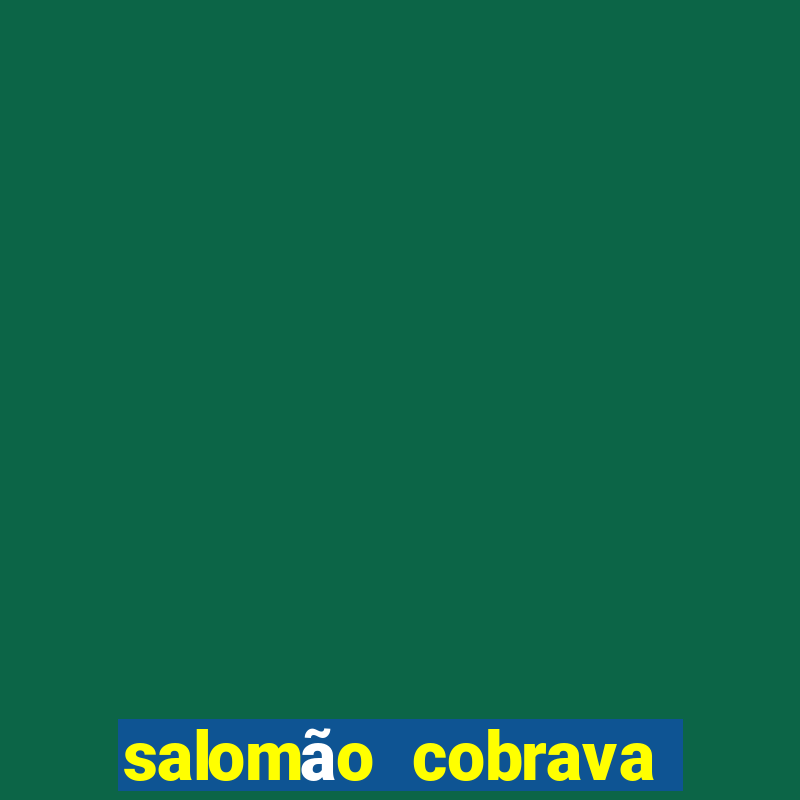 salomão cobrava